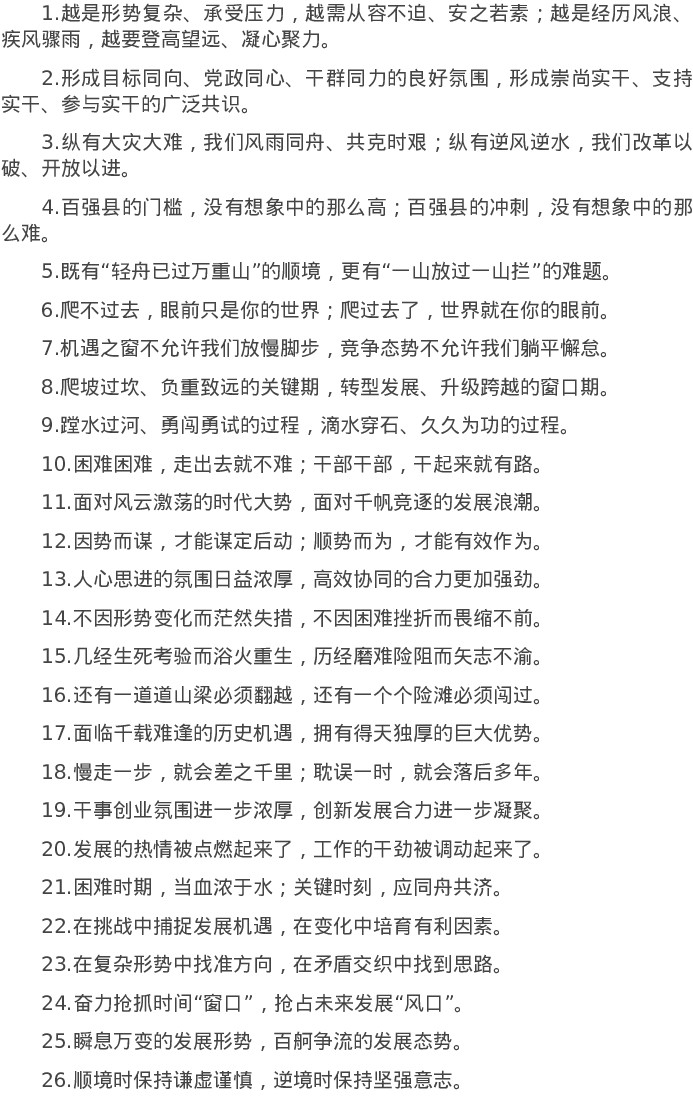 1.越是形势复杂、承受压力，越需从容不迫、安之若素；越是经历风浪、疾风骤雨，越要登高望远、凝心聚力。

2.形成目标同向、党政同心、干群同力的良好氛围，形成崇尚实干、支持实干、参与实干的广泛共识。

3.纵有大灾大难，我们风雨同舟、共克时艰；纵有逆风逆水，我们改革以破、开放以进。

4.百强县的门槛，没有想象中的那么高；百强县的冲刺，没有想象中的那么难。

5.既有“轻舟已过万重山”的顺境，更有“一山放过一山拦”的难题。

6.爬不过去，眼前只是你的世界；爬过去了，世界就在你的眼前。

7.机遇之窗不允许我们放慢脚步，竞争态势不允许我们躺平懈怠。

8.爬坡过坎、负重致远的关键期，转型发展、升级跨越的窗口期。

9.蹚水过河、勇闯勇试的过程，滴水穿石、久久为功的过程。

10.困难困难，走出去就不难；干部干部，干起来就有路。

11.面对风云激荡的时代大势，面对千帆竞逐的发展浪潮。

12.因势而谋，才能谋定后动；顺势而为，才能有效作为。

13.人心思进的氛围日益浓厚，高效协同的合力更加强劲。

14.不因形势变化而茫然失措，不因困难挫折而畏缩不前。

15.几经生死考验而浴火重生，历经磨难险阻而矢志不渝。

16.还有一道道山梁必须翻越，还有一个个险滩必须闯过。

17.面临千载难逢的历史机遇，拥有得天独厚的巨大优势。

18.慢走一步，就会差之千里；耽误一时，就会落后多年。

19.干事创业氛围进一步浓厚，创新发展合力进一步凝聚。

20.发展的热情被点燃起来了，工作的干劲被调动起来了。

21.困难时期，当血浓于水；关键时刻，应同舟共济。

22.在挑战中捕捉发展机遇，在变化中培育有利因素。

23.在复杂形势中找准方向，在矛盾交织中找到思路。

24.奋力抢抓时间“窗口”，抢占未来发展“风口”。

25.瞬息万变的发展形势，百舸争流的发展态势。

26.顺境时保持谦虚谨慎，逆境时保持坚强意志。